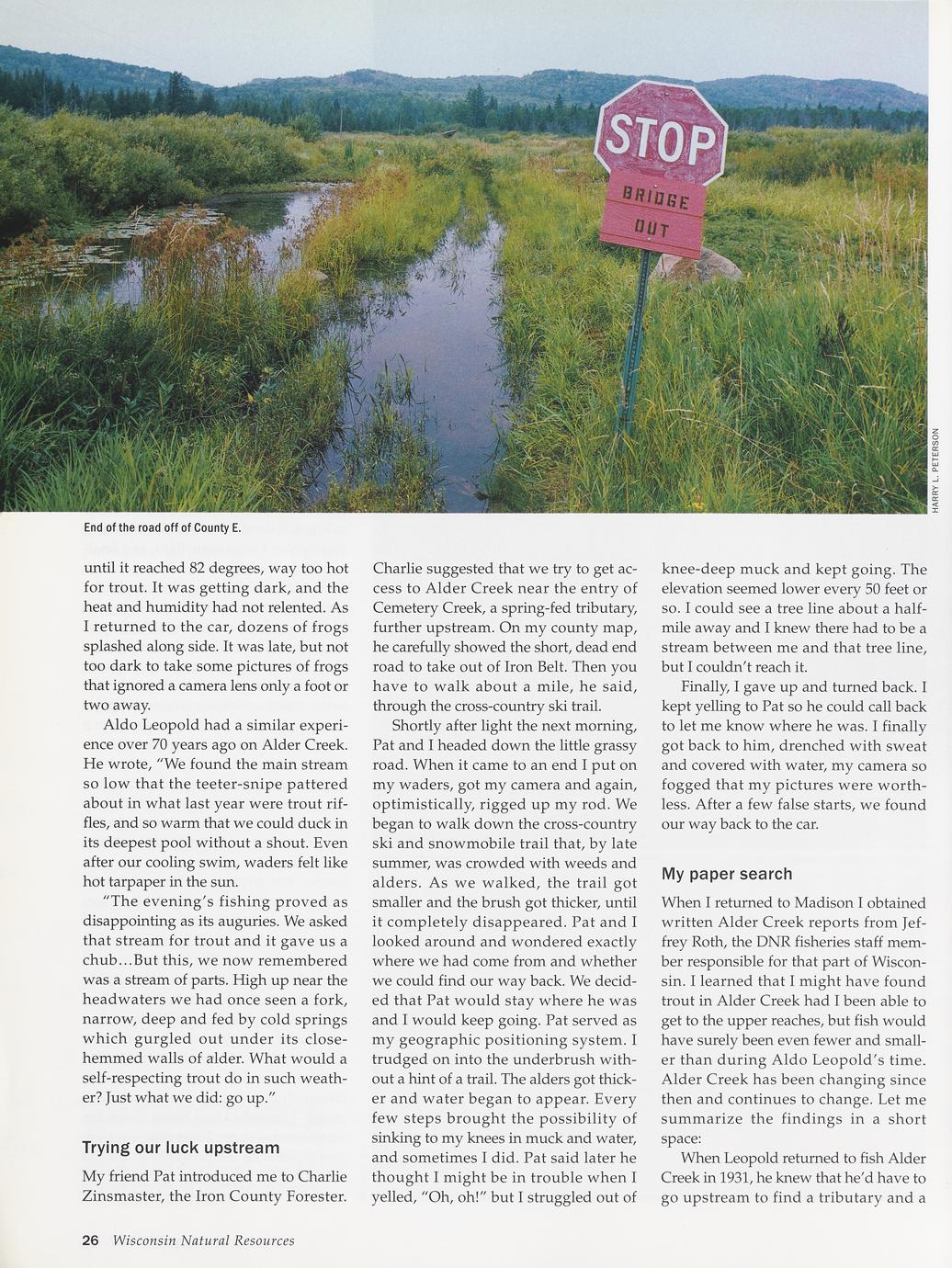 STOP

BRIDGE OUT

HARRY L. PETERSON

End of the road off of County E.

until it reached 82 degrees, way too hot for trout. It was getting dark, and the heat and humidity had not relented. As I returned to the car, dozens of frogs splashed along side. It was late, but not too dark to take some pictures of frogs that ignored a camera lens only a foot or two away.

Aldo Leopold had a similar experience over 70 years ago on Alder Creek. He wrote, "We found the main stream so low that the teeter-snipe pattered about in what last year were trout riffles, and so warm that we could duck in its deepest pool without a shout. Even after our cooling swim, waders felt like hot tarpaper in the sun.

"The evening's fishing proved as disappointing as its auguries. We asked that stream for trout and it gave us a chub…But this, we now remembered was a stream of parts. High up near the headwaters we had once seen a fork, narrow, deep and fed by cold springs which gurgled out under its close-hemmed walls of alder. What would a self-respecting trout do in such weather? Just what we did: go up."

Trying our luck upstream

My friend Pat introduced me to Charlie Zinsmaster, the Iron County Forester. Charlie suggested that we try to get access to Alder Creek near the entry of Cemetery Creek, a spring-fed tributary, further upstream. On my county map, he carefully showed the short, dead end road to take out of Iron Belt. Then you have to walk about a mile, he said, through the cross-country ski trail.

Shortly after light the next morning, Pat and I headed down the little grassy road. When it came to an end I put on my waders, got my camera and again, optimistically, rigged up my rod. We began to walk down the cross-country ski and snowmobile trail that, by late summer, was crowded with weeds and alders. As we walked, the trail got smaller and the brush got thicker, until it completely disappeared. Pat and I looked around and wondered exactly where we had come from and whether we could find our way back. We decided that Pat would stay where he was and I would keep going. Pat served as my geographic positioning system. I trudged on into the underbrush without a hint of a trail. The alders got thicker and water began to appear. Every few steps brought the possibility of sinking to my knees in muck and water, and sometimes I did. Pat said later he thought I might be in trouble when I yelled, "Oh, oh!" but I struggled out of knee-deep muck and kept going. The elevation seemed lower every 50 feet or so. I could see a tree line about a half-mile away and I knew there had to be a stream between me and that tree line, but I couldn't reach it.

Finally, I gave up and turned back. I kept yelling to Pat so he could call back to let me know where he was. I finally got back to him, drenched with sweat and covered with water, my camera so fogged that my pictures were worthless. After a few false starts, we found our way back to the car.

My paper search

When I returned to Madison I obtained written Alder Creek reports from Jeffrey Roth, the DNR fisheries staff member responsible for that part of Wisconsin. I learned that I might have found trout in Alder Creek had I been able to get to the upper reaches, but fish would have surely been even fewer and smaller than during Aldo Leopold's time. Alder Creek has been changing since then and continues to change. Let me summarize the findings in a short space:

When Leopold returned to fish Alder Creek in 1931, he knew that he'd have to go upstream to find a tributary and a

26 Wisconsin Natural Resources